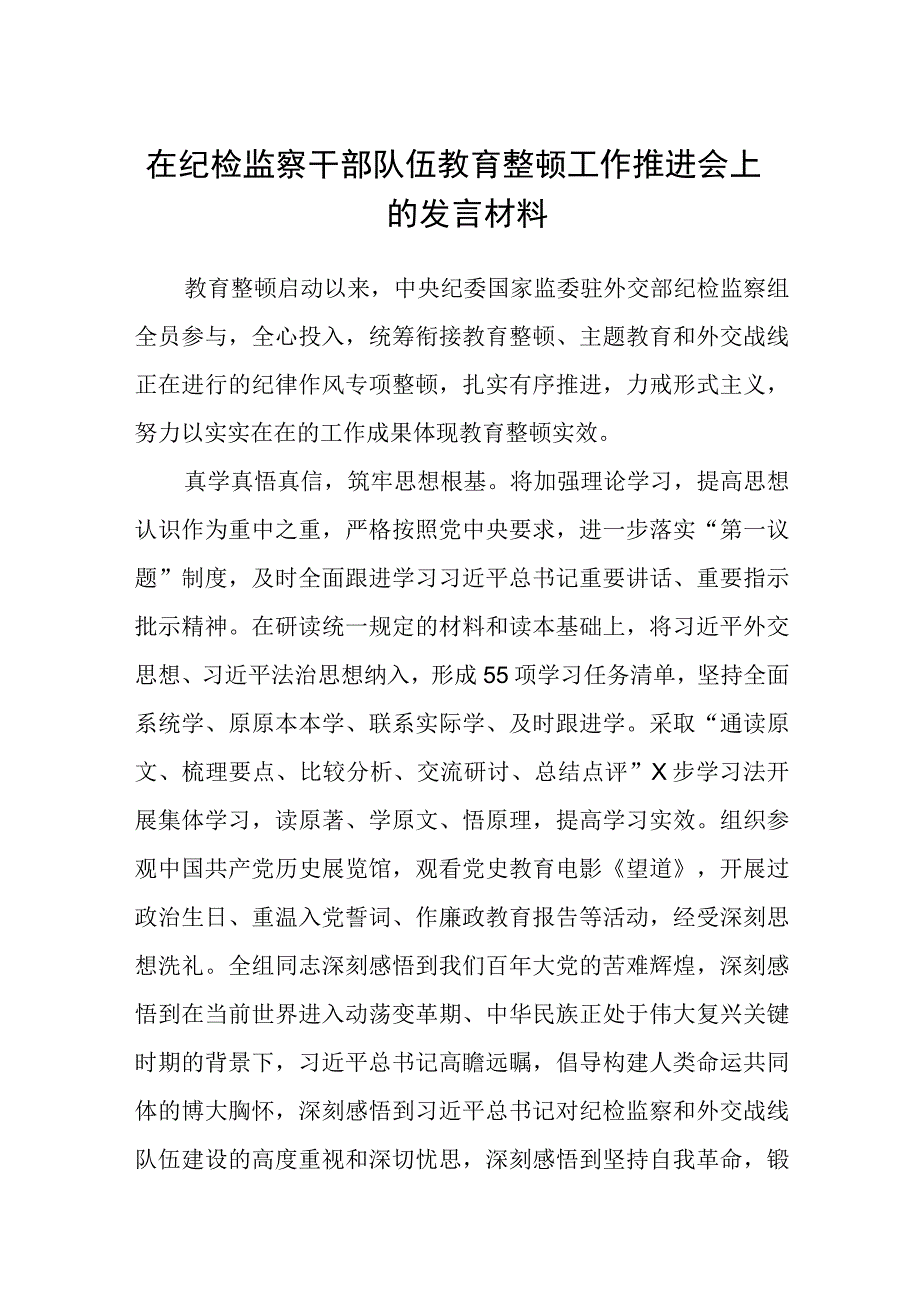 在纪检监察干部队伍教育整顿工作推进会上的发言材料

教育整顿启动以来，中央纪委国家监委驻外交部纪检监察组全员参与，全心投入，统筹衔接教育整顿、主题教育和外交战线正在进行的纪律作风专项整顿，扎实有序推进，力戒形式主义，努力以实实在在的工作成果体现教育整顿实效。

真学真悟真信，筑牢思想根基。将加强理论学习，提高思想认识作为重中之重，严格按照党中央要求，进一步落实“第一议题”制度，及时全面跟进学习习近平总书记重要讲话、重要指示批示精神。在研读统一规定的材料和读本基础上，将习近平外交思想、习近平法治思想纳入，形成55项学习任务清单，坚持全面系统学、原原本本学、联系实际学、及时跟进学。采取“通读原文、梳理要点、比较分析、交流研讨、总结点评”X步学习法开展集体学习，读原著、学原文、悟原理，提高学习实效。组织参观中国共产党历史展览馆，观看党史教育电影《望道》，开展过政治生日、重温入党誓词、作廉政教育报告等活动，经受深刻思想洗礼。全组同志深刻感悟到我们百年大党的苦难辉煌，深刻感悟到在当前世界进入动荡变革期、中华民族正处于伟大复兴关键时期的背景下，习近平总书记高瞻远瞩，倡导构建人类命运共同体的博大胸怀，深刻感悟到习近平总书记对纪检监察和外交战线队伍建设的高度重视和深切忧思，深刻感悟到坚持自我革命，锻